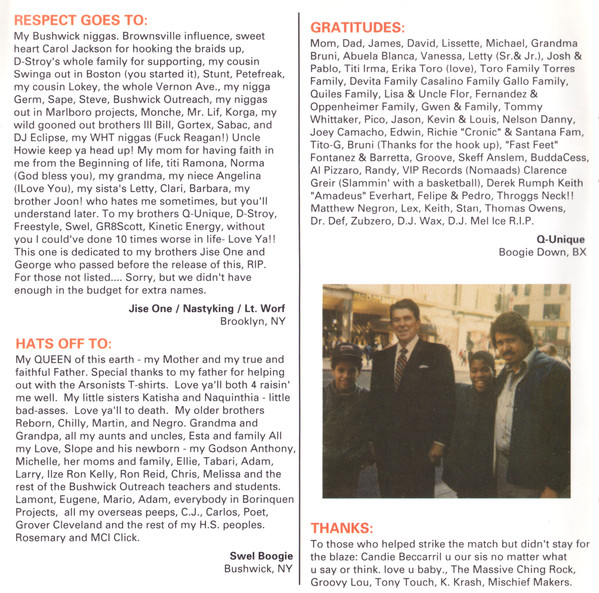 RESPECT GOES TO:
My Bushwick niggas. Brownsville influence, sweet heart Carol Jackson for hooking the braids up, D-Stroy's whole family for supporting, my cousin Swinga out in Boston (you started it), Stunt, Petefreak, my cousin Lokey, the whole Vernon Ave., my nigga Germ, Sape, Steve, Bushwick Outreach, my niggas out in Marlboro projects, Monche, Mr. Lif, Korga, my wild gooned out brothers Ill Bill, Gortex, Sabac, and DJ Eclipse, my WHT niggas (Fuck Reagan!) Uncle Howie keep ya head up! My mom for having faith in me from the Beginning of life, titi Ramona, Norma (God bless you), my grandma, my niece Angelina (ILove You), my sista's Letty, Clari, Barbara, my brother Joon! who hates me sometimes, but you'll understand later. To my brothers Q-Unique, D-Stroy, Freestyle, Swel, GR8Scott, Kinetic Energy, without you I could've done 10 times worse in life- Love Ya!! This one is dedicated to my brothers Jise One and George who passed before the release of this, RIP. For those not listed.... Sorry, but we didn't have enough in the budget for extra names.

Jise One / Nastyking / Lt. Worf
Brooklyn, NY

HATS OFF TO:
My QUEEN of this earth - my Mother and my true and faithful Father. Special thanks to my father for helping out with the Arsonists T-shirts. Love ya'll both 4 raisin' me well. My little sisters Katisha and Naquinthia - little bad-asses. Love ya'll to death. My older brothers Reborn, Chilly, Martin, and Negro. Grandma and Grandpa, all my aunts and uncles, Esta and family All my Love, Slope and his newborn - my Godson Anthony, Michelle, her moms and family, Ellie, Tabari, Adam, Larry, Ilze Ron Kelly, Ron Reid, Chris, Melissa and the rest of the Bushwick Outreach teachers and students. Lamont, Eugene, Mario, Adam, everybody in Borinquen Projects, all my overseas peeps, C.J., Carlos, Poet, Grover Cleveland and the rest of my H.S. peoples. Rosemary and MCI Click.

Swel Boogie
Bushwick, NY

GRATITUDES:
Mom, Dad, James, David, Lissette, Michael, Grandma Bruni, Abuela Blanca, Vanessa, Letty (Sr.& Jr.), Josh & Pablo, Titi Irma, Erika Toro (love), Toro Family Torres Family, Devita Family Casalino Family Gallo Family, Quiles Family, Lisa & Uncle Flor, Fernandez & Oppenheimer Family, Gwen & Family, Tommy Whittaker, Pico, Jason, Kevin & Louis, Nelson Danny, Joey Camacho, Edwin, Richie "Cronic" & Santana Fam, Tito-G, Bruni (Thanks for the hook up), "Fast Feet" Fontanez & Barretta, Groove, Skeff Anslem, BuddaCess, Al Pizzaro, Randy, VIP Records (Nomaads) Clarence Greir (Slammin' with a basketball), Derek Rumph Keith "Amadeus" Everhart, Felipe & Pedro, Throggs Neck!! Matthew Negron, Lex, Keith, Stan, Thomas Owens, Dr. Def, Zubzero, D.J. Wax, D.J. Mel Ice R.I.P.

Q-Unique
Boogie Down, BX

THANKS:
To those who helped strike the match but didn't stay for the blaze: Candie Beccarril u our sis no matter what u say or think. love u baby., The Massive Ching Rock, Groovy Lou, Tony Touch, K. Krash, Mischief Makers.